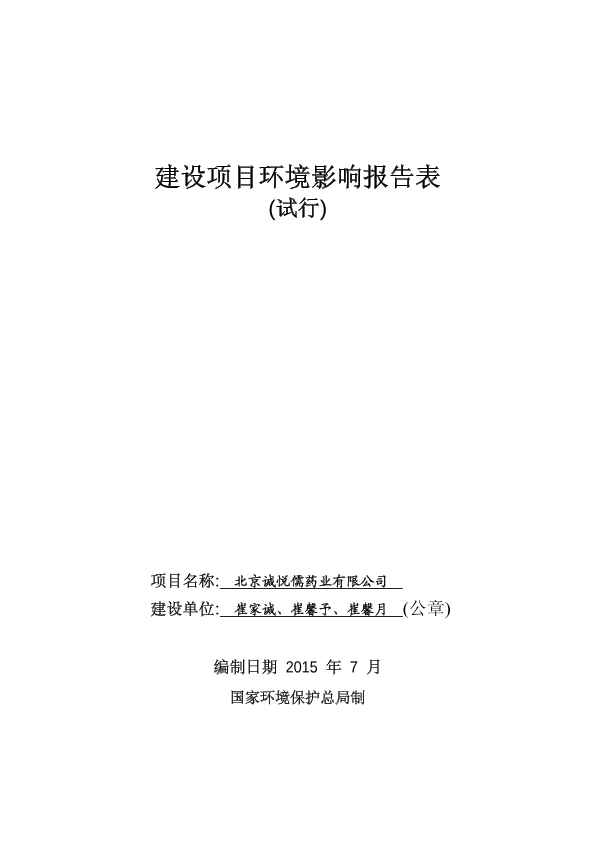 建设项目环境影响报告表
(试行)

项目名称: 北京诚悦儒药业有限公司
建设单位: 崔家诚、崔馨予、崔馨月 (公章)

编制日期 2015 年 7 月
国家环境保护总局制